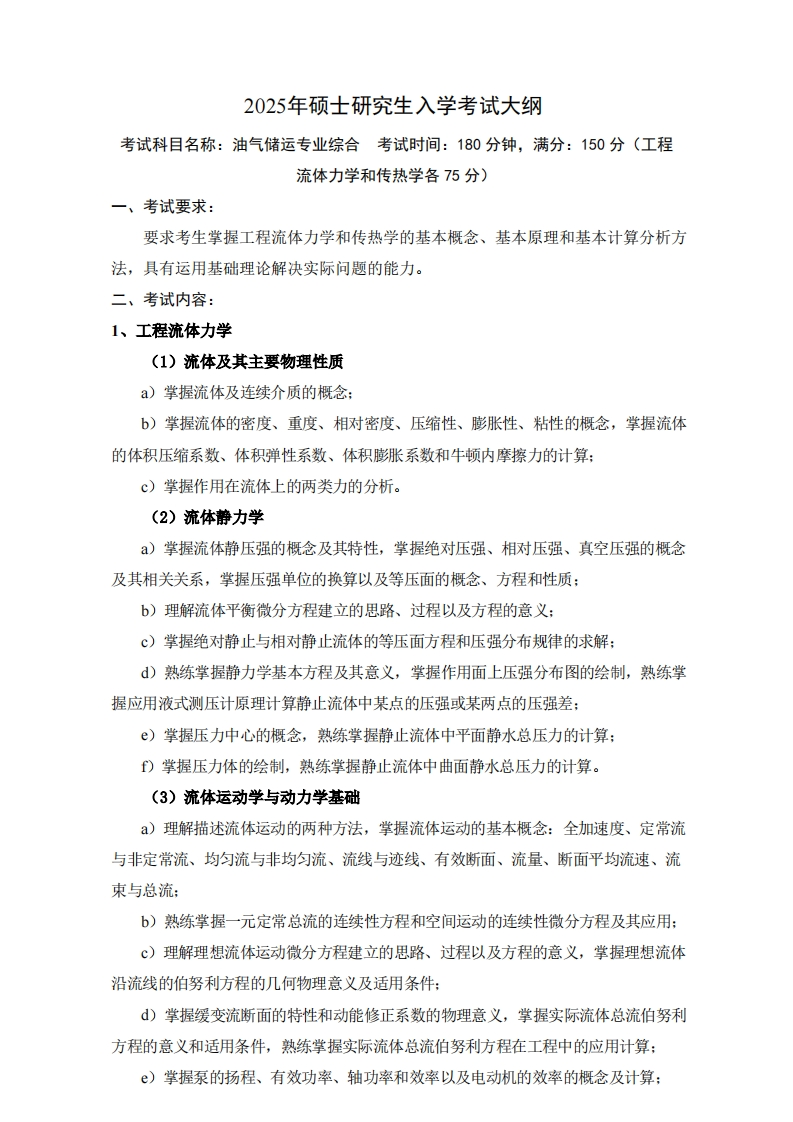 2025年硕士研究生入学考试大纲

考试科目名称：油气储运专业综合　考试时间：180 分钟，满分：150 分（工程流体力学和传热学各 75 分）

一、考试要求：

要求考生掌握工程流体力学和传热学的基本概念、基本原理和基本计算分析方法，具有运用基础理论解决实际问题的能力。

二、考试内容：

1、工程流体力学

（1）流体及其主要物理性质

a）掌握流体及连续介质的概念；

b）掌握流体的密度、重度、相对密度、压缩性、膨胀性、粘性的概念，掌握流体的体积压缩系数、体积弹性系数、体积膨胀系数和牛顿内摩擦力的计算；

c）掌握作用在流体上的两类力的分析。

（2）流体静力学

a）掌握流体静压强的概念及其特性，掌握绝对压强、相对压强、真空压强的概念及其相关关系，掌握压强单位的换算以及等压面的概念、方程和性质；

b）理解流体平衡微分方程建立的思路、过程以及方程的意义；

c）掌握绝对静止与相对静止流体的等压面方程和压强分布规律的求解；

d）熟练掌握静力学基本方程及其意义，掌握作用面上压强分布图的绘制，熟练掌握应用液式测压计原理计算静止流体中某点的压强或某两点的压强差；

e）掌握压力中心的概念，熟练掌握静止流体中平面静水总压力的计算；

f）掌握压力体的绘制，熟练掌握静止流体中曲面静水总压力的计算。

（3）流体运动学与动力学基础

a）理解描述流体运动的两种方法，掌握流体运动的基本概念：全加速度、定常流与非定常流、均匀流与非均匀流、流线与迹线、有效断面、流量、断面平均流速、流束与总流；

b）熟练掌握一元定常总流的连续性方程和空间运动的连续性微分方程及其应用；

c）理解理想流体运动微分方程建立的思路、过程以及方程的意义，掌握理想流体沿流线的伯努利方程的几何物理意义及适用条件；

d）掌握缓变流断面的特性和动能修正系数的物理意义，掌握实际流体总流伯努利方程的意义和适用条件，熟练掌握实际流体总流伯努利方程在工程中的应用计算；

e）掌握泵的扬程、有效功率、轴功率和效率以及电动机的效率的概念及计算；